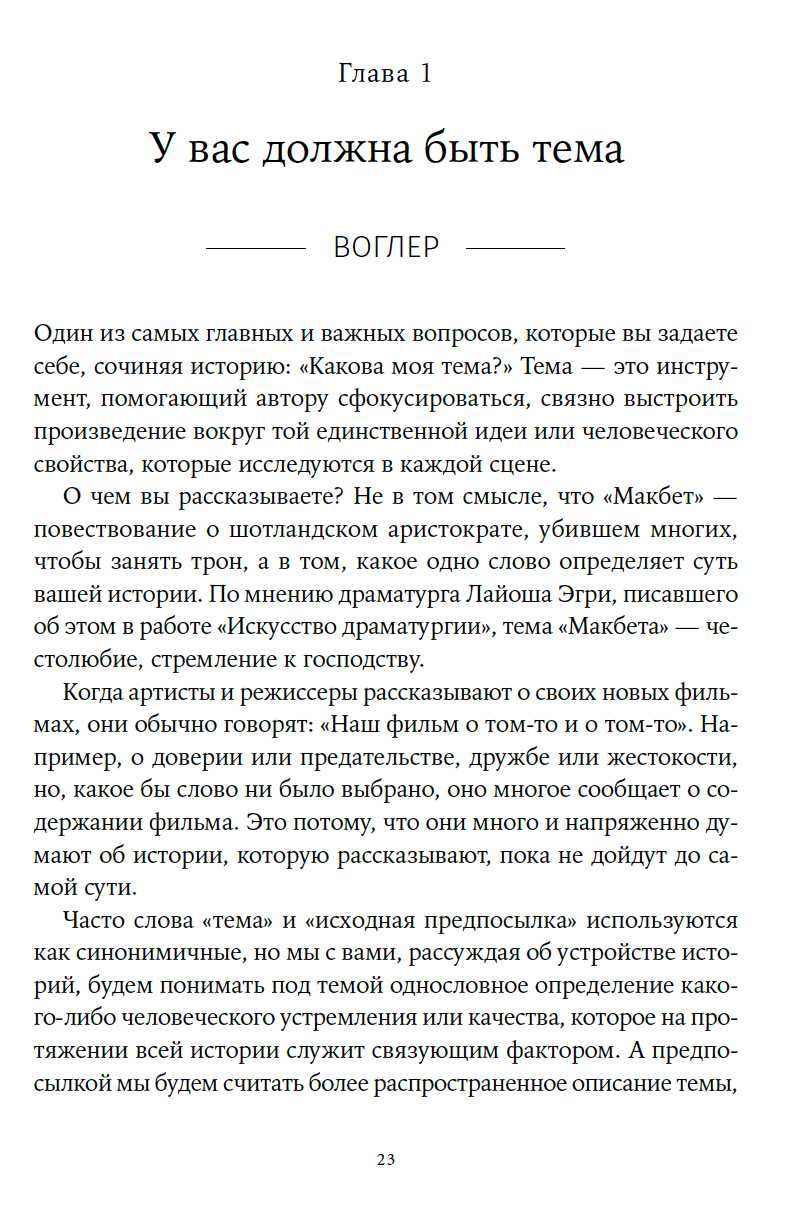 Глава 1

У вас должна быть тема

ВОГЛЕР

Один из самых главных и важных вопросов, которые вы задаете себе, сочиняя историю: «Какова моя тема?» Тема — это инструмент, помогающий автору сфокусироваться, связно выстроить произведение вокруг той единственной идеи или человеческого свойства, которые исследуются в каждой сцене.

О чем вы рассказываете? Не в том смысле, что «Макбет» — повествование о шотландском аристократе, убившем многих, чтобы занять трон, а в том, какое одно слово определяет суть вашей истории. По мнению драматурга Лайоша Эгри, писавшего об этом в работе «Искусство драматургии», тема «Макбета» — честолюбие, стремление к господству.

Когда артисты и режиссеры рассказывают о своих новых фильмах, они обычно говорят: «Наш фильм о том-то и о том-то». Например, о доверии или предательстве, дружбе или жестокости, но, какое бы слово ни было выбрано, оно многое сообщает о содержании фильма. Это потому, что они много и напряженно думают об истории, которую рассказывают, пока не дойдут до самой сути.

Часто слова «тема» и «исходная предпосылка» используются как синонимичные, но мы с вами, рассуждая об устройстве историй, будем понимать под темой однословное определение какого-либо человеческого устремления или качества, которое на протяжении всей истории служит связующим фактором. А предпосылкой мы будем считать более распространенное описание темы,

23